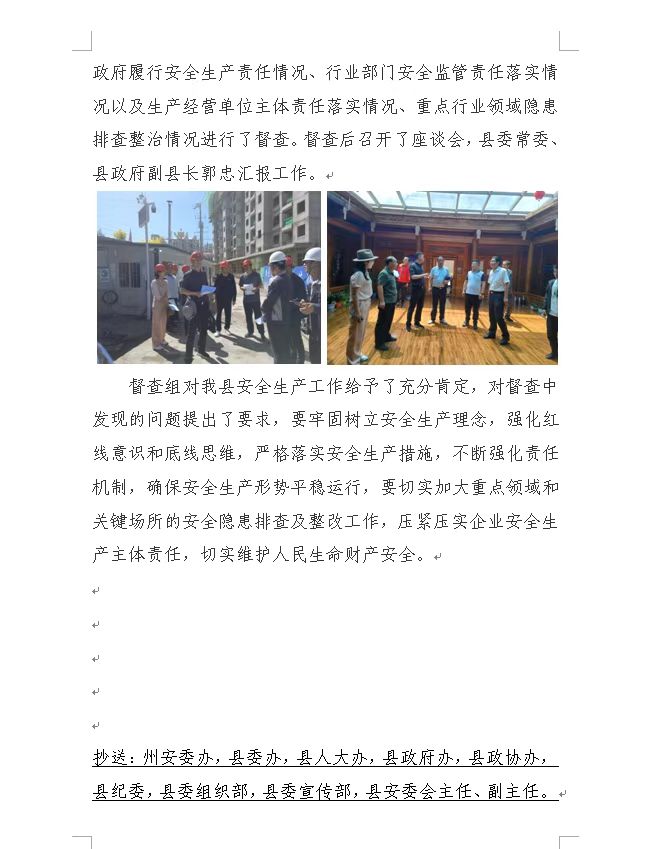 政府履行安全生产责任情况、行业部门安全监管责任落实情况以及生产经营单位主体责任落实情况、重点行业领域隐患排查整治情况进行了督查。督查后召开了座谈会，县委常委、县政府副县长郭忠汇报工作。

督查组对我县安全生产工作给予了充分肯定，对督查中发现的问题提出了要求，要牢固树立安全生产理念，强化红线意识和底线思维，严格落实安全生产措施，不断强化责任机制，确保安全生产形势平稳运行，要切实加大重点领域和关键场所的安全隐患排查及整改工作，压紧压实企业安全生产主体责任，切实维护人民生命财产安全。

抄送：州安委办，县委办，县人大办，县政府办，县政协办，县纪委，县委组织部，县委宣传部，县安委会主任、副主任。